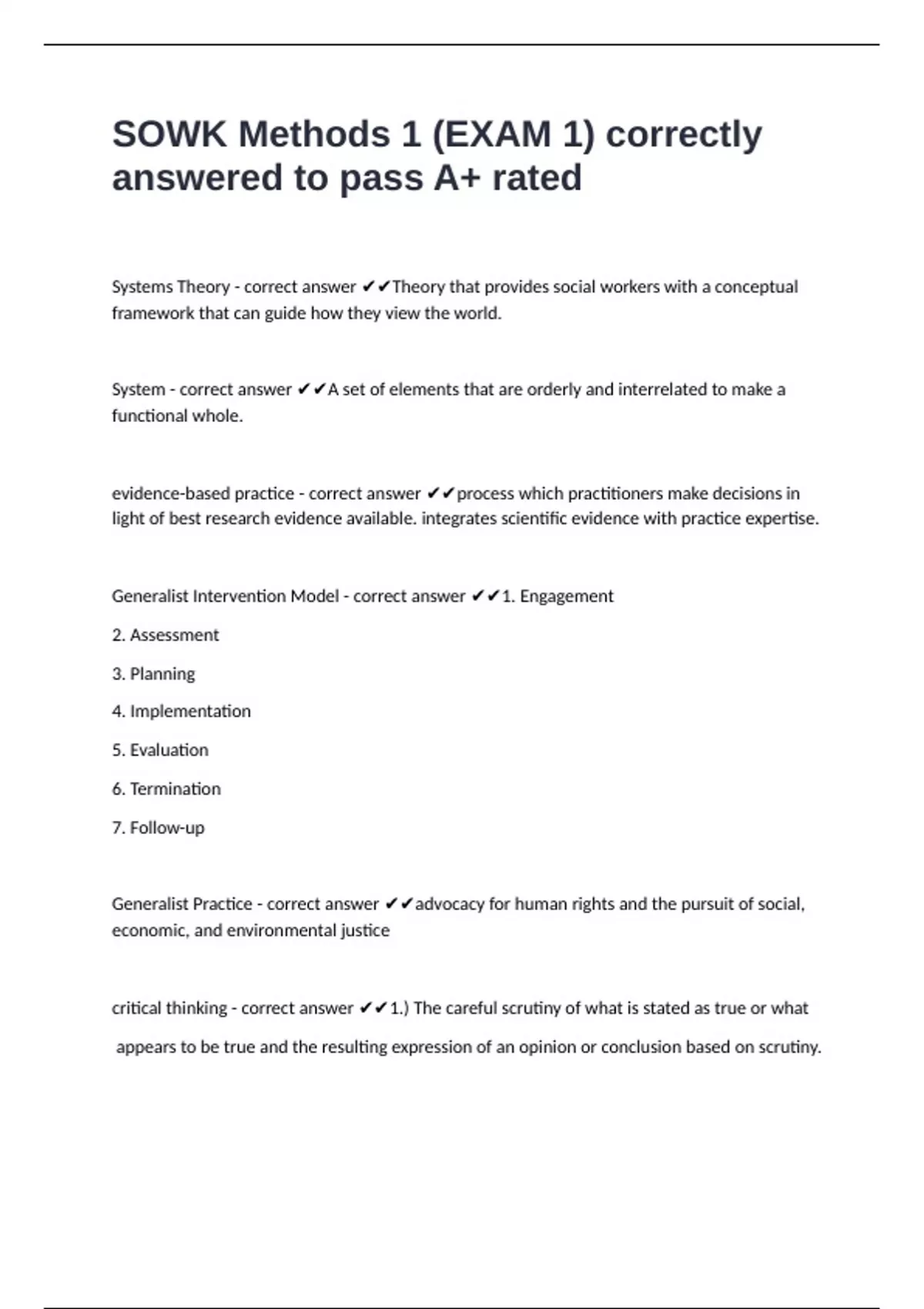 SOWK Methods 1 (EXAM 1) correctly answered to pass A+ rated

Systems Theory - correct answer ✔✔Theory that provides social workers with a conceptual framework that can guide how they view the world.

System - correct answer ✔✔A set of elements that are orderly and interrelated to make a functional whole.

evidence-based practice - correct answer ✔✔process which practitioners make decisions in light of best research evidence available. integrates scientific evidence with practice expertise.

Generalist Intervention Model - correct answer ✔✔1. Engagement

2. Assessment

3. Planning

4. Implementation

5. Evaluation

6. Termination

7. Follow-up

Generalist Practice - correct answer ✔✔advocacy for human rights and the pursuit of social, economic, and environmental justice

critical thinking - correct answer ✔✔1.) The careful scrutiny of what is stated as true or what appears to be true and the resulting expression of an opinion or conclusion based on scrutiny.